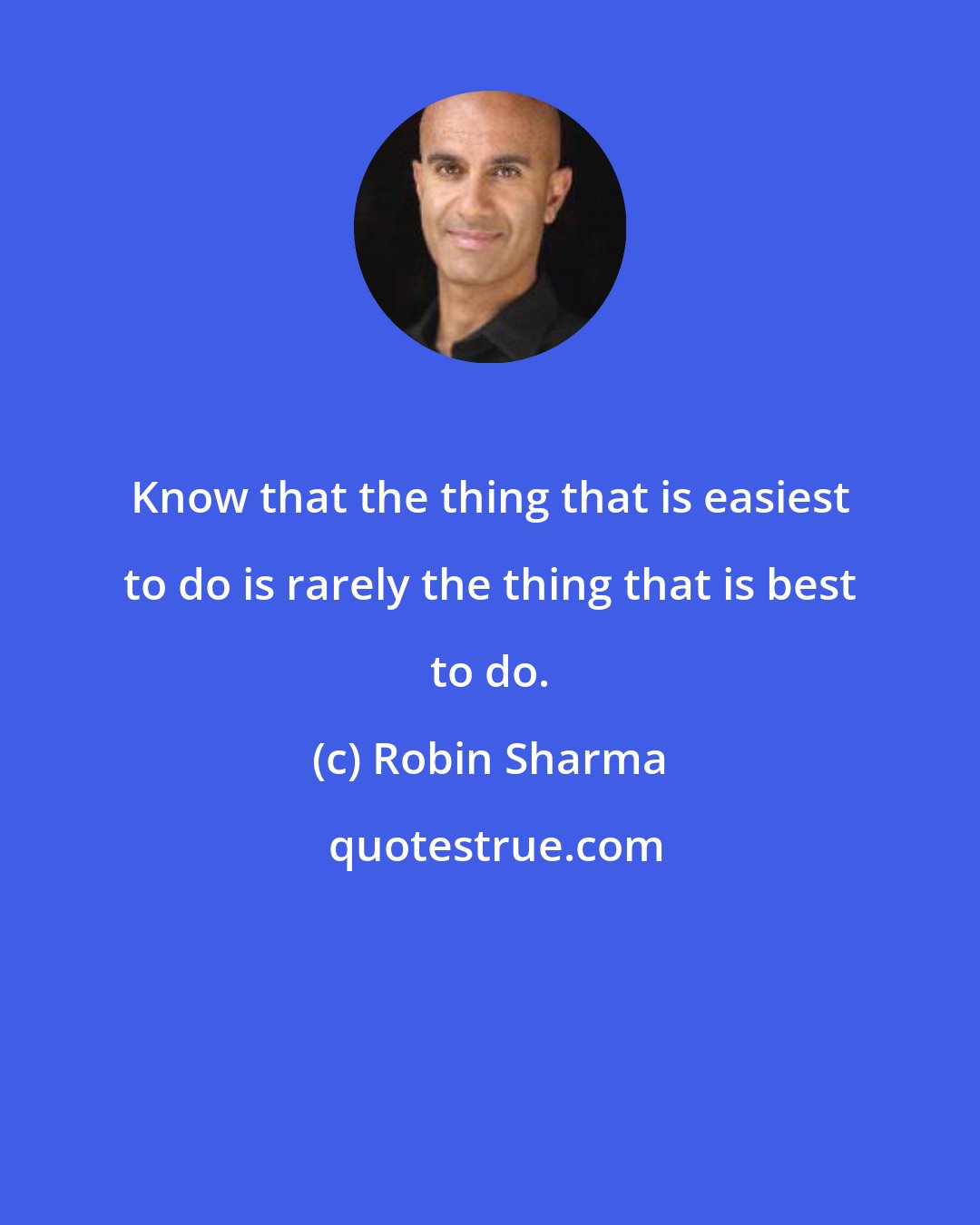 Know that the thing that is easiest to do is rarely the thing that is best to do.

(c) Robin Sharma

quotestrue.com